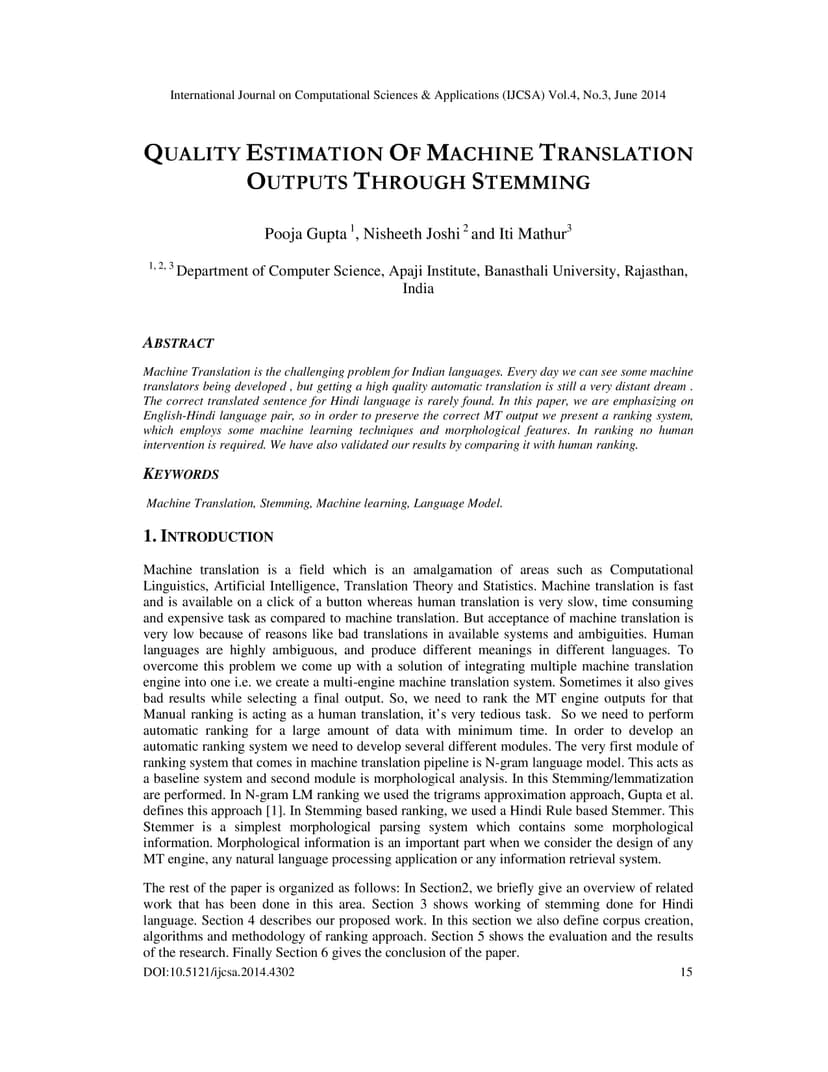 International Journal on Computational Sciences & Applications (IJCSA) Vol.4, No.3, June 2014

QUALITY ESTIMATION OF MACHINE TRANSLATION OUTPUTS THROUGH STEMMING

Pooja Gupta $^1$, Nisheeth Joshi $^2$ and Iti Mathur$^3$

$^{1, 2, 3}$ Department of Computer Science, Apaji Institute, Banasthali University, Rajasthan, India

ABSTRACT

Machine Translation is the challenging problem for Indian languages. Every day we can see some machine translators being developed , but getting a high quality automatic translation is still a very distant dream . The correct translated sentence for Hindi language is rarely found. In this paper, we are emphasizing on English-Hindi language pair, so in order to preserve the correct MT output we present a ranking system, which employs some machine learning techniques and morphological features. In ranking no human intervention is required. We have also validated our results by comparing it with human ranking.

KEYWORDS

Machine Translation, Stemming, Machine learning, Language Model.

1. INTRODUCTION

Machine translation is a field which is an amalgamation of areas such as Computational Linguistics, Artificial Intelligence, Translation Theory and Statistics. Machine translation is fast and is available on a click of a button whereas human translation is very slow, time consuming and expensive task as compared to machine translation. But acceptance of machine translation is very low because of reasons like bad translations in available systems and ambiguities. Human languages are highly ambiguous, and produce different meanings in different languages. To overcome this problem we come up with a solution of integrating multiple machine translation engine into one i.e. we create a multi-engine machine translation system. Sometimes it also gives bad results while selecting a final output. So, we need to rank the MT engine outputs for that Manual ranking is acting as a human translation, it's very tedious task. So we need to perform automatic ranking for a large amount of data with minimum time. In order to develop an automatic ranking system we need to develop several different modules. The very first module of ranking system that comes in machine translation pipeline is N-gram language model. This acts as a baseline system and second module is morphological analysis. In this Stemming/lemmatization are performed. In N-gram LM ranking we used the trigrams approximation approach, Gupta et al. defines this approach [1]. In Stemming based ranking, we used a Hindi Rule based Stemmer. This Stemmer is a simplest morphological parsing system which contains some morphological information. Morphological information is an important part when we consider the design of any MT engine, any natural language processing application or any information retrieval system.

The rest of the paper is organized as follows: In Section2, we briefly give an overview of related work that has been done in this area. Section 3 shows working of stemming done for Hindi language. Section 4 describes our proposed work. In this section we also define corpus creation, algorithms and methodology of ranking approach. Section 5 shows the evaluation and the results of the research. Finally Section 6 gives the conclusion of the paper.

DOI:10.5121/ijcsa.2014.4302 15